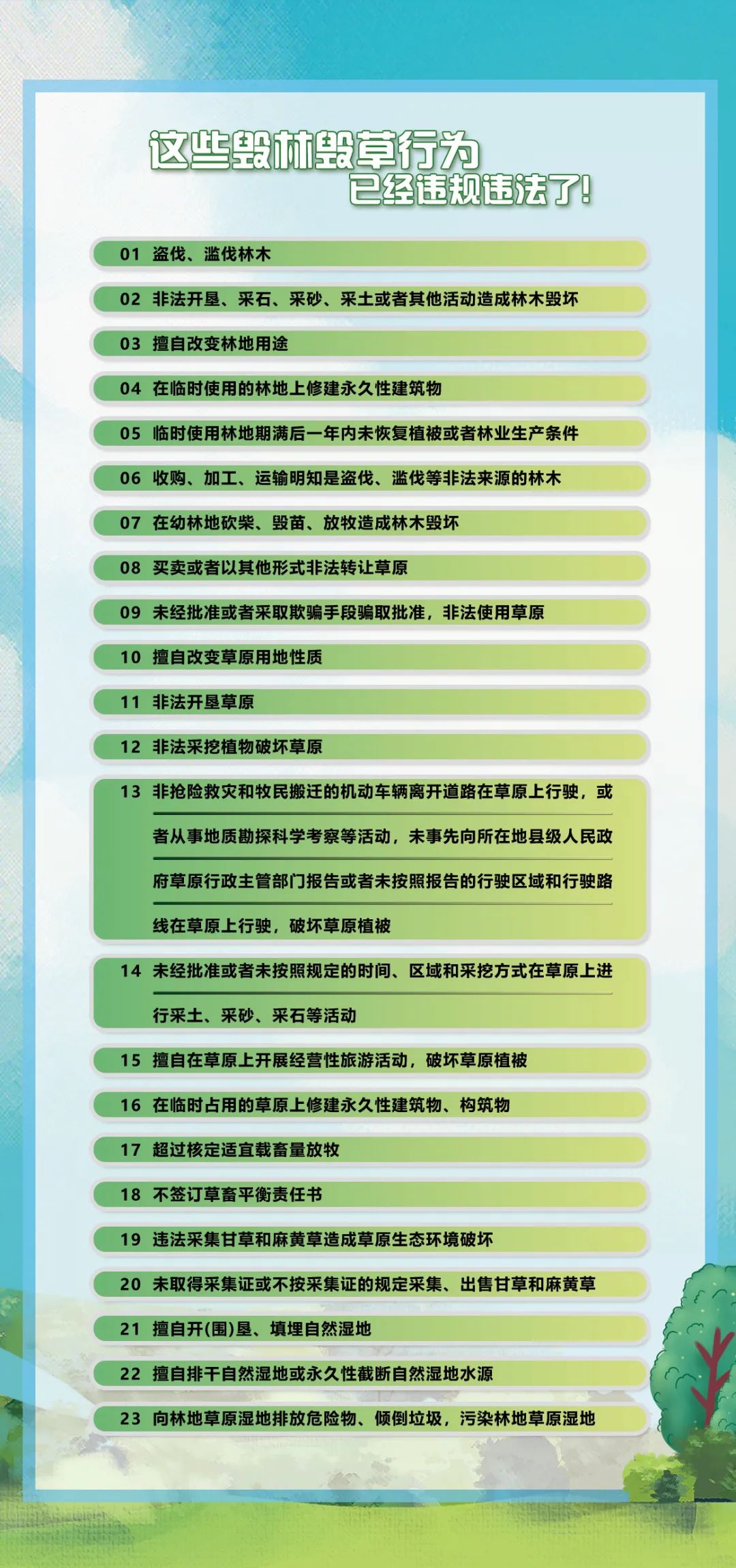 这些毁林毁草行为
已经违规违法了!

01 盗伐、滥伐林木

02 非法开垦、采石、采砂、采土或者其他活动造成林木毁坏

03 擅自改变林地用途

04 在临时使用的林地上修建永久性建筑物

05 临时使用林地期满后一年内未恢复植被或者林业生产条件

06 收购、加工、运输明知是盗伐、滥伐等非法来源的林木

07 在幼林地砍柴、毁苗、放牧造成林木毁坏

08 买卖或者以其他形式非法转让草原

09 未经批准或者采取欺骗手段骗取批准，非法使用草原

10 擅自改变草原用地性质

11 非法开垦草原

12 非法采挖植物破坏草原

13 非抢险救灾和牧民搬迁的机动车辆离开道路在草原上行驶，或者从事地质勘探科学考察等活动，未事先向所在地县级人民政府草原行政主管部门报告或者未按照报告的行驶区域和行驶路线在草原上行驶，破坏草原植被

14 未经批准或者未按照规定的时间、区域和采挖方式在草原上进行采土、采砂、采石等活动

15 擅自在草原上开展经营性旅游活动，破坏草原植被

16 在临时占用的草原上修建永久性建筑物、构筑物

17 超过核定适宜载畜量放牧

18 不签订草畜平衡责任书

19 违法采集甘草和麻黄草造成草原生态环境破坏

20 未取得采集证或不按采集证的规定采集、出售甘草和麻黄草

21 擅自开(围)垦、填埋自然湿地

22 擅自排干自然湿地或永久性截断自然湿地水源

23 向林地草原湿地排放危险物、倾倒垃圾，污染林地草原湿地